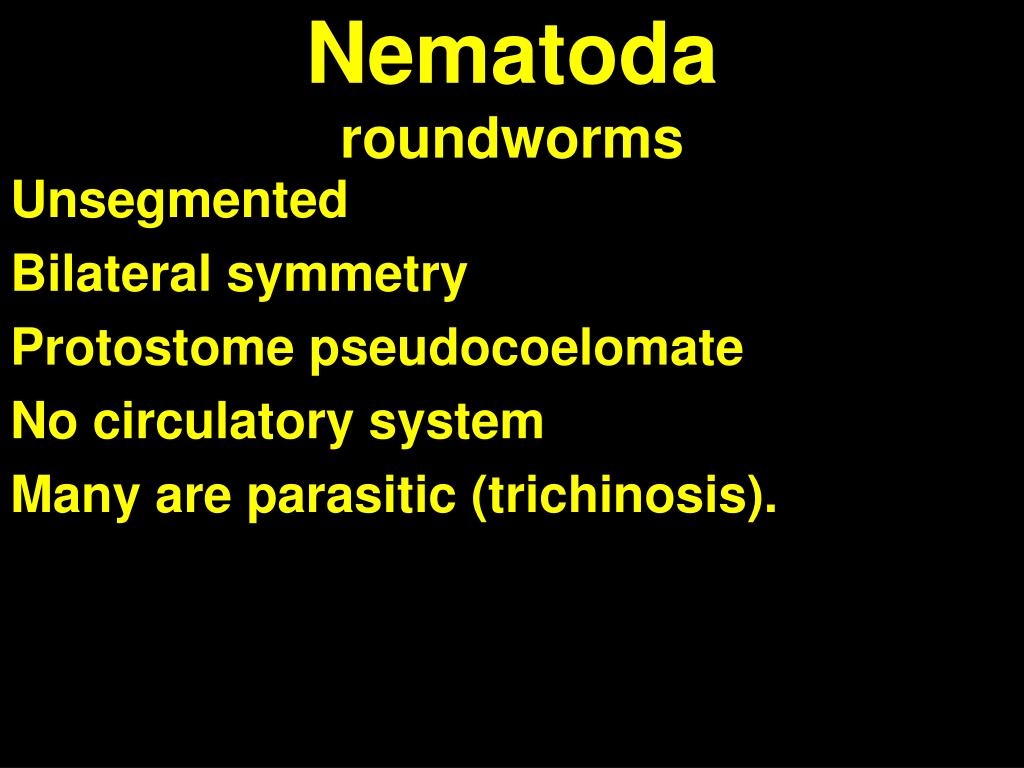 Nematoda
roundworms

Unsegmented
Bilateral symmetry
Protostome pseudocoelomate
No circulatory system
Many are parasitic (trichinosis).